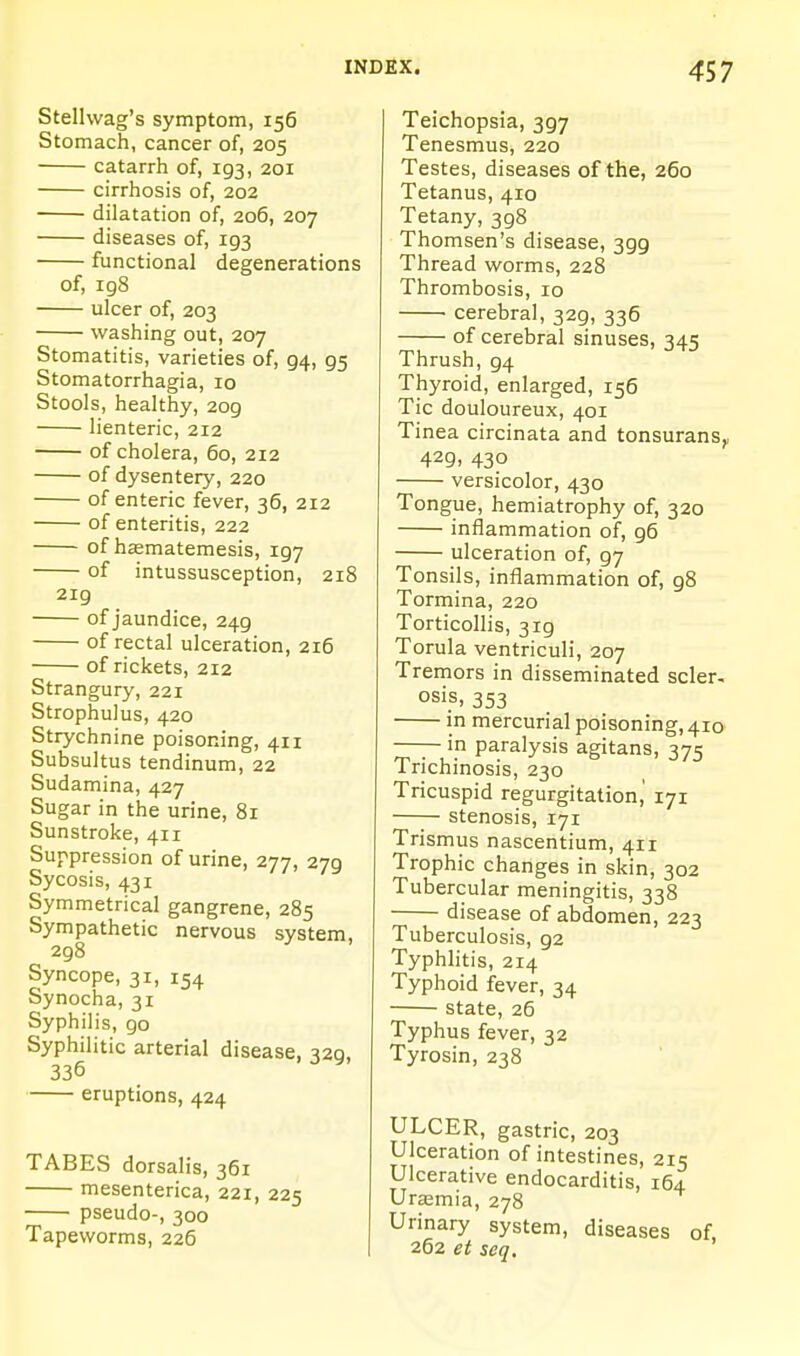 INDEX. 457

Stellwag's symptom, 156
Stomach, cancer of, 205
—— catarrh of, 193, 201
—— cirrhosis of, 202
—— dilatation of, 206, 207
—— diseases of, 193
—— functional degenerations of, 198
—— ulcer of, 203
—— washing out, 207
Stomatitis, varieties of, 94, 95
Stomatorrhagia, 10
Stools, healthy, 209
—— lienteric, 212
—— of cholera, 60, 212
—— of dysentery, 220
—— of enteric fever, 36, 212
—— of enteritis, 222
—— of hæmatemesis, 197
—— of intussusception, 218 219
—— of jaundice, 249
—— of rectal ulceration, 216
—— of rickets, 212
Strangury, 221
Strophulus, 420
Strychnine poisoning, 411
Subsultus tendinum, 22
Sudamina, 427
Sugar in the urine, 81
Sunstroke, 411
Suppression of urine, 277, 279
Sycosis, 431
Symmetrical gangrene, 285
Sympathetic nervous system, 298
Syncope, 31, 154
Synocha, 31
Syphilis, 90
Syphilitic arterial disease, 329, 336
—— eruptions, 424

TABES dorsalis, 361
—— mesenterica, 221, 225
—— pseudo-, 300
Tapeworms, 226

Teichopsia, 397
Tenesmus, 220
Testes, diseases of the, 260
Tetanus, 410
Tetany, 398
Thomsen's disease, 399
Thread worms, 228
Thrombosis, 10
—— cerebral, 329, 336
—— of cerebral sinuses, 345
Thrush, 94
Thyroid, enlarged, 156
Tic douloureux, 401
Tinea circinata and tonsurans, 429, 430
—— versicolor, 430
Tongue, hemiatrophy of, 320
—— inflammation of, 96
—— ulceration of, 97
Tonsils, inflammation of, 98
Tormina, 220
Torticollis, 319
Torula ventriculi, 207
Tremors in disseminated sclerosis, 353
—— in mercurial poisoning, 410
—— in paralysis agitans, 375
Trichinosis, 230
Tricuspid regurgitation, 171
—— stenosis, 171
Trismus nascentium, 411
Trophic changes in skin, 302
Tubercular meningitis, 338
—— disease of abdomen, 223
Tuberculosis, 92
Typhlitis, 214
Typhoid fever, 34
—— state, 26
Typhus fever, 32
Tyrosin, 238

ULCER, gastric, 203
Ulceration of intestines, 215
Ulcerative endocarditis, 164
Uræmia, 278
Urinary system, diseases of, 262 et seq.